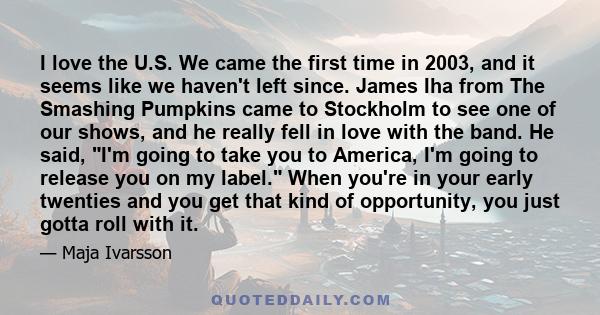 I love the U.S. We came the first time in 2003, and it seems like we haven't left since. James Iha from The Smashing Pumpkins came to Stockholm to see one of our shows, and he really fell in love with the band. He said, "I'm going to take you to America, I'm going to release you on my label." When you're in your early twenties and you get that kind of opportunity, you just gotta roll with it.

— Maja Ivarsson

QUOTEDDAILY.COM